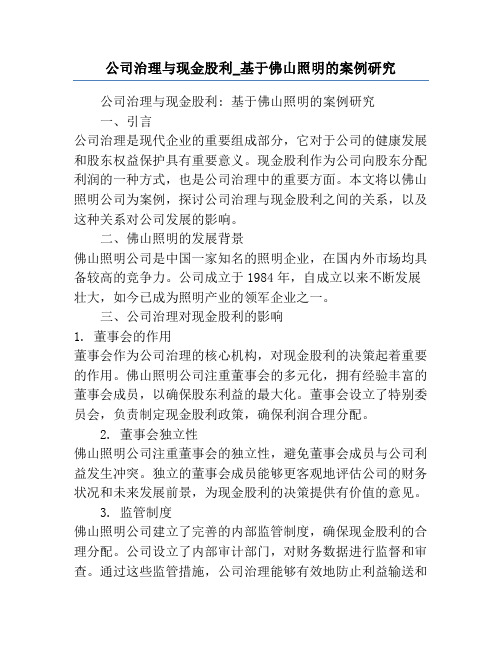 公司治理与现金股利_基于佛山照明的案例研究

公司治理与现金股利：基于佛山照明的案例研究

一、引言

公司治理是现代企业的重要组成部分，它对于公司的健康发展和股东权益保护具有重要意义。现金股利作为公司向股东分配利润的一种方式，也是公司治理中的重要方面。本文将以佛山照明公司为案例，探讨公司治理与现金股利之间的关系，以及这种关系对公司发展的影响。

二、佛山照明的发展背景

佛山照明公司是中国一家知名的照明企业，在国内外市场均具备较高的竞争力。公司成立于 1984 年，自成立以来不断发展壮大，如今已成为照明产业的领军企业之一。

三、公司治理对现金股利的影响

1. 董事会的作用

董事会作为公司治理的核心机构，对现金股利的决策起着重要的作用。佛山照明公司注重董事会的多元化，拥有经验丰富的董事会成员，以确保股东利益的最大化。董事会设立了特别委员会，负责制定现金股利政策，确保利润合理分配。

2. 董事会独立性

佛山照明公司注重董事会的独立性，避免董事会成员与公司利益发生冲突。独立的董事会成员能够更客观地评估公司的财务状况和未来发展前景，为现金股利的决策提供有价值的意见。

3. 监管制度

佛山照明公司建立了完善的内部监管制度，确保现金股利的合理分配。公司设立了内部审计部门，对财务数据进行监督和审查。通过这些监管措施，公司治理能够有效地防止利益输送和